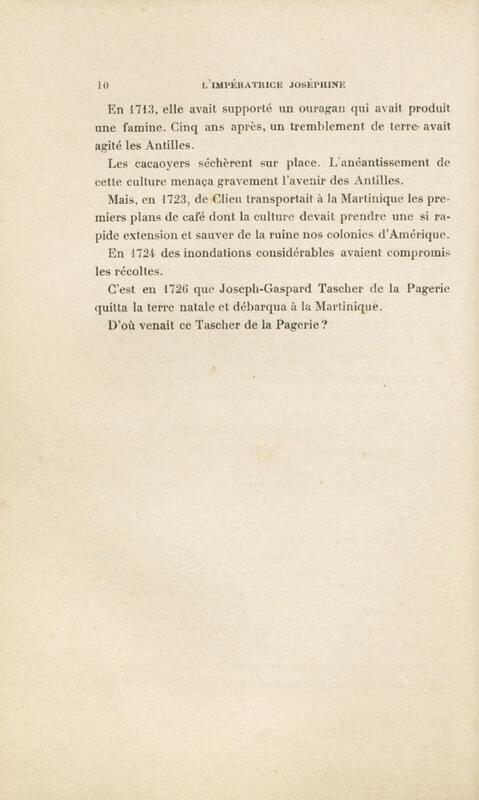 10 L'IMPÉRATRICE JOSÉPHINE

En 1713, elle avait supporté un ouragan qui avait produit une famine. Cinq ans après, un tremblement de terre avait agité les Antilles.

Les cacaoyers séchèrent sur place. L'anéantissement de cette culture menaça gravement l'avenir des Antilles.

Mais, en 1723, de Clieu transportait à la Martinique les premiers plans de café dont la culture devait prendre une si rapide extension et sauver de la ruine nos colonies d'Amérique.

En 1724 des inondations considérables avaient compromis les récoltes.

C'est en 1726 que Joseph-Gaspard Tascher de la Pagerie quitta la terre natale et débarqua à la Martinique.

D'où venait ce Tascher de la Pagerie ?